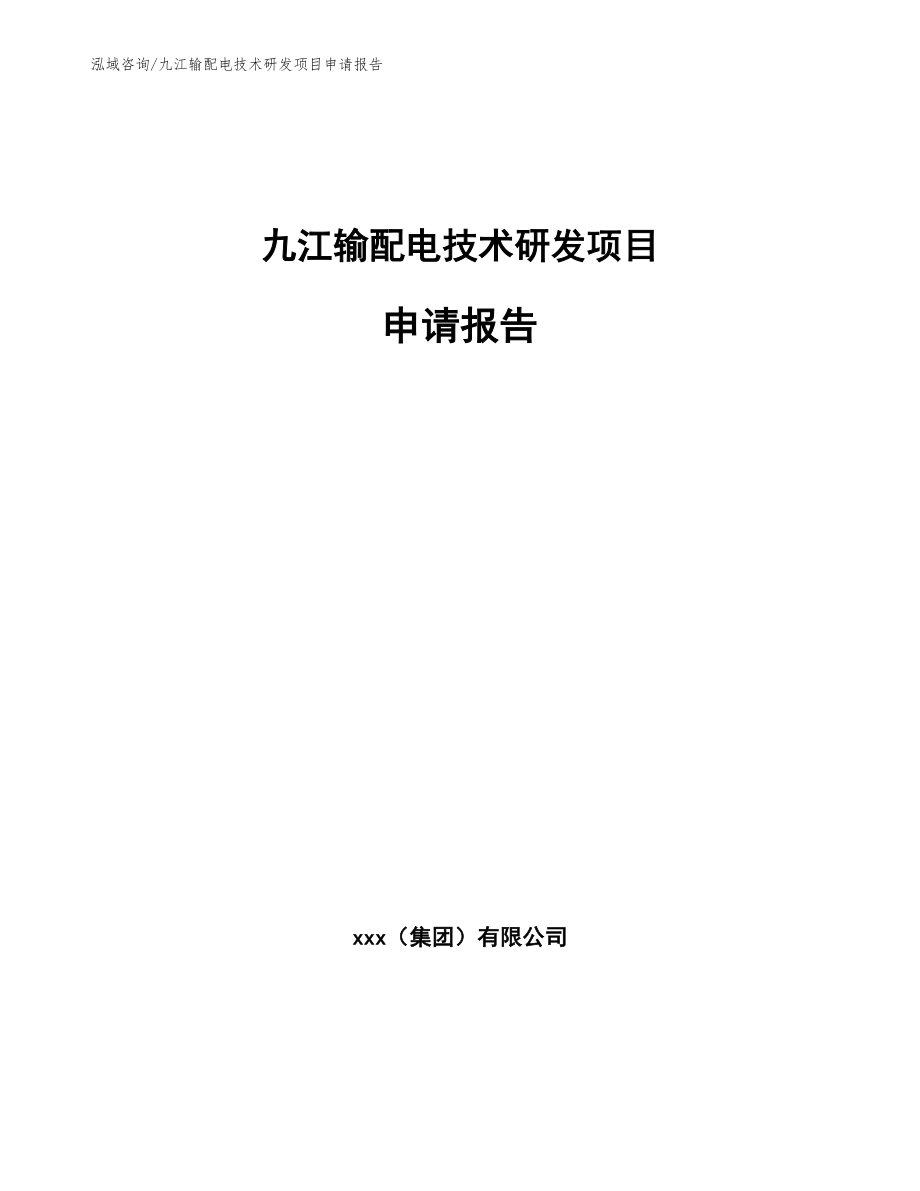 泓域咨询/九江输配电技术研发项目申请报告

九江输配电技术研发项目

申请报告

xxx（集团）有限公司